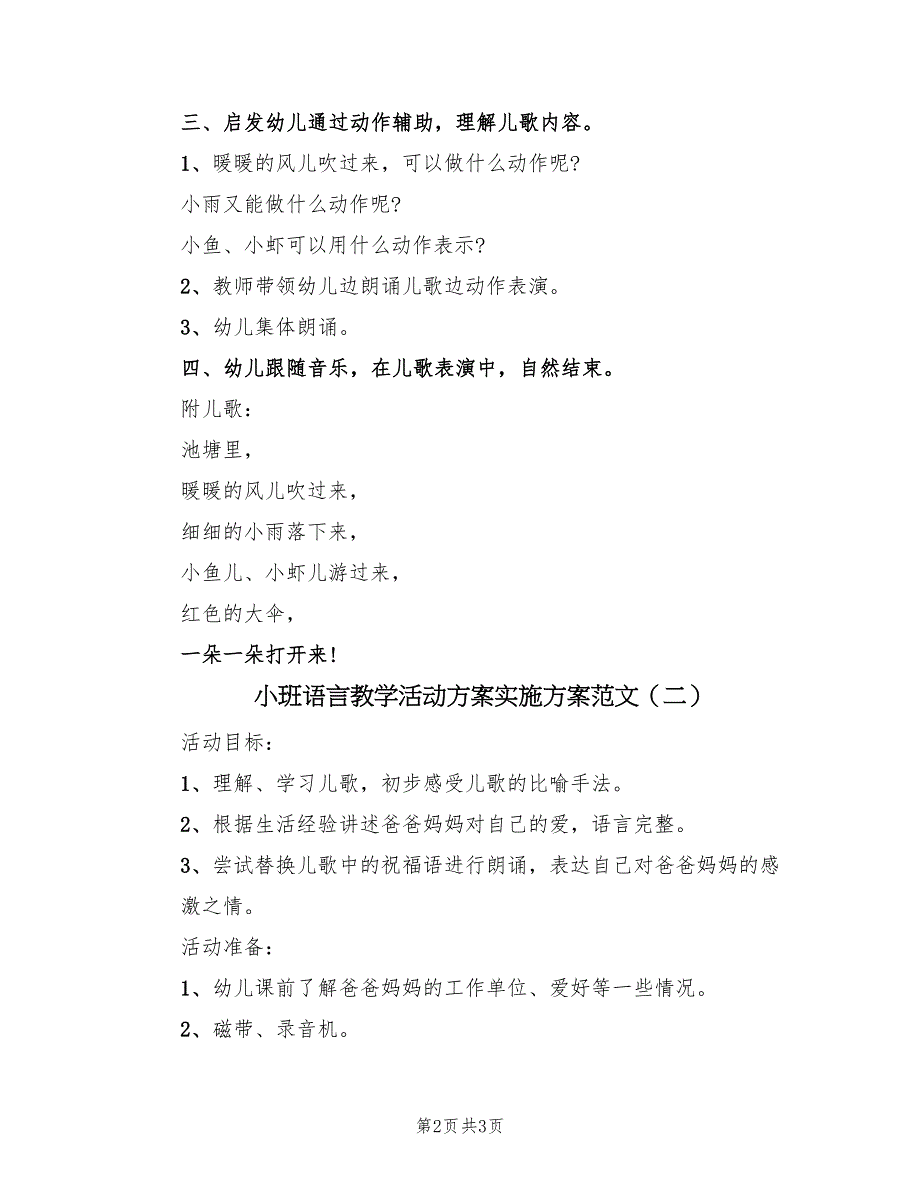 三、启发幼儿通过动作辅助，理解儿歌内容。

1、暖暖的风儿吹过来，可以做什么动作呢?

小雨又能做什么动作呢?

小鱼、小虾可以用什么动作表示?

2、教师带领幼儿边朗诵儿歌边动作表演。

3、幼儿集体朗诵。

四、幼儿跟随音乐，在儿歌表演中，自然结束。

附儿歌：

池塘里，

暖暖的风儿吹过来，

细细的小雨落下来，

小鱼儿、小虾儿游过来，

红色的大伞，

一朵一朵打开来!

小班语言教学活动方案实施方案范文（二）

活动目标：

1、理解、学习儿歌，初步感受儿歌的比喻手法。

2、根据生活经验讲述爸爸妈妈对自己的爱，语言完整。

3、尝试替换儿歌中的祝福语进行朗诵，表达自己对爸爸妈妈的感激之情。

活动准备：

1、幼儿课前了解爸爸妈妈的工作单位、爱好等一些情况。

2、磁带、录音机。

第2页 共3页